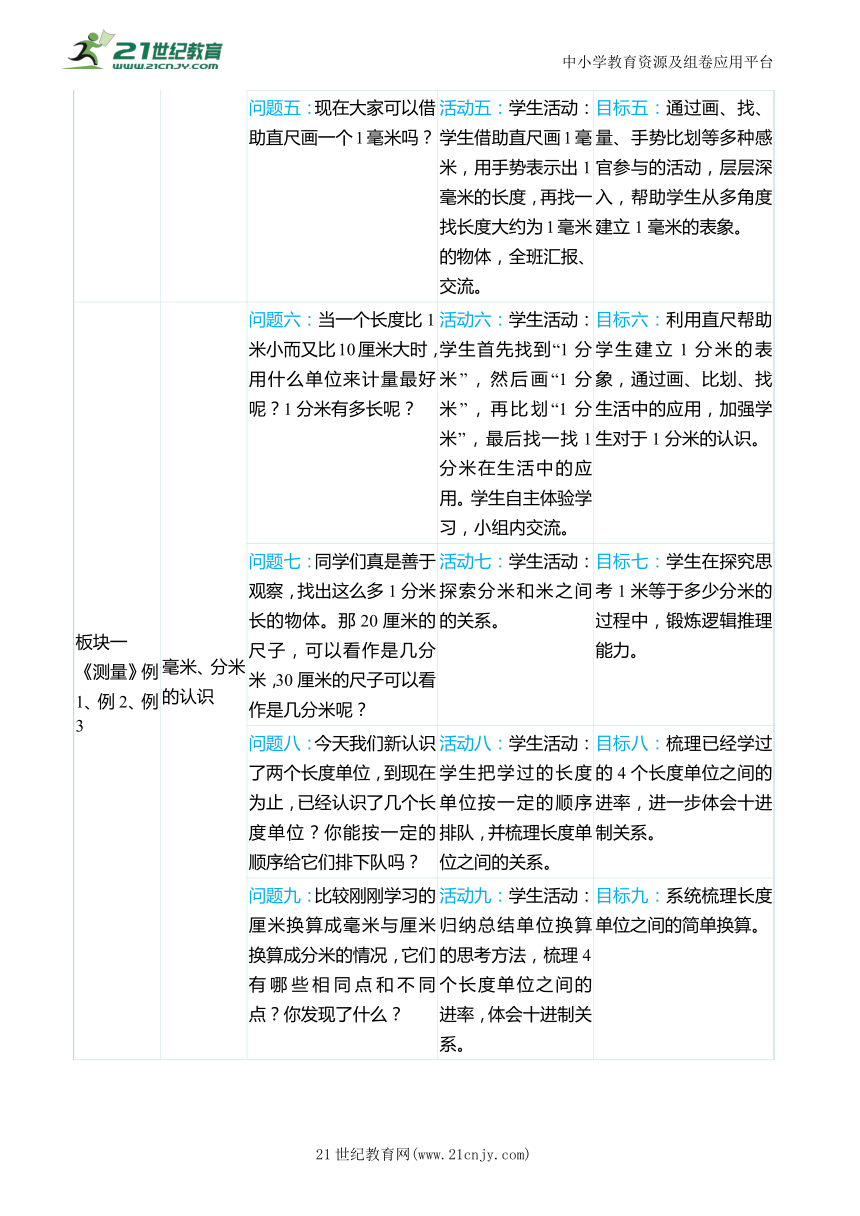 21世纪教育
www.21cnjy.com

中小学教育资源及组卷应用平台

| | | | | |
|---|---|---|---|---|
| | | 问题五：现在大家可以借助直尺画一个1毫米吗？ | 活动五：学生活动：学生借助直尺画1毫米，用手势表示出1毫米的长度，再找一找长度大约为1毫米的物体，全班汇报、交流。 | 目标五：通过画、找、量、手势比划等多种感官参与的活动，层层深入，帮助学生从多角度建立1毫米的表象。 |
| 板块一《测量》例1、例2、例3 | 毫米、分米的认识 | 问题六：当一个长度比1米小而又比10厘米大时，用什么单位来计量最好呢？1分米有多长呢？ | 活动六：学生活动：学生首先找到“1分米”，然后画“1分米”，再比划“1分米”，最后找一找1分米在生活中的应用。学生自主体验学习，小组内交流。 | 目标六：利用直尺帮助学生建立1分米的表象，通过画、比划、找生活中的应用，加强学生对于1分米的认识。 |
| | | 问题七：同学们真是善于观察，找出这么多1分米长的物体。那20厘米的尺子，可以看作是几分米，30厘米的尺子可以看作是几分米呢？ | 活动七：学生活动：探索分米和米之间的关系。 | 目标七：学生在探究思考1米等于多少分米的过程中，锻炼逻辑推理能力。 |
| | | 问题八：今天我们新认识了两个长度单位，到现在为止，已经认识了几个长度单位？你能按一定的顺序给它们排下队吗？ | 活动八：学生活动：学生把学过的长度单位按一定的顺序排队，并梳理长度单位之间的关系。 | 目标八：梳理已经学过的4个长度单位之间的进率，进一步体会十进制关系。 |
| | | 问题九：比较刚刚学习的厘米换算成毫米与厘米换算成分米的情况，它们有哪些相同点和不同点？你发现了什么？ | 活动九：学生活动：归纳总结单位换算的思考方法，梳理4个长度单位之间的进率，体会十进制关系。 | 目标九：系统梳理长度单位之间的简单换算。 |

21世纪教育网(www.21cnjy.com)